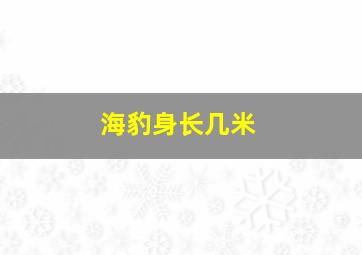 海豹身长几米